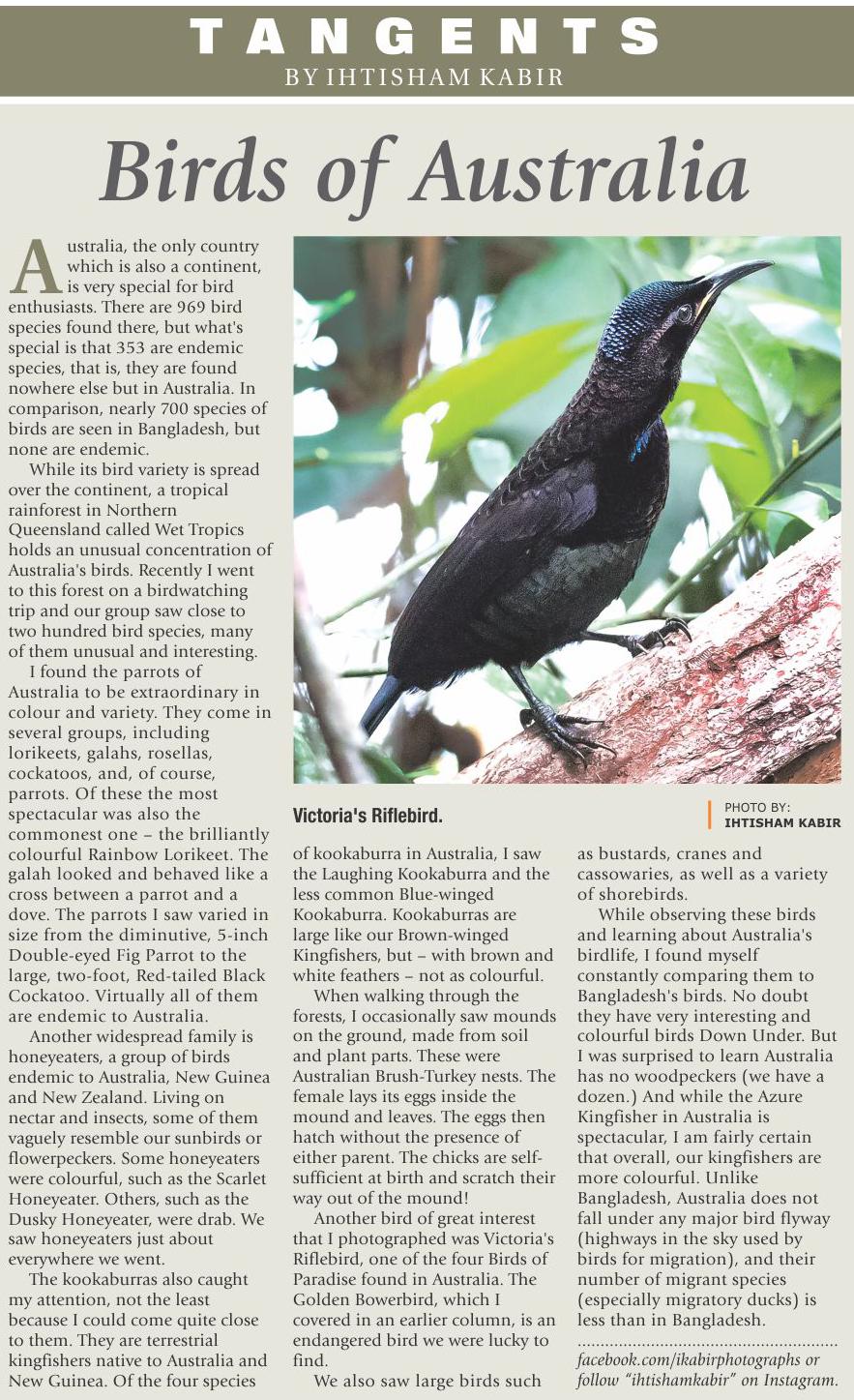 TANGENTS
BY IHTISHAM KABIR

Birds of Australia

Australia, the only country which is also a continent, is very special for bird enthusiasts. There are 969 bird species found there, but what's special is that 353 are endemic species, that is, they are found nowhere else but in Australia. In comparison, nearly 700 species of birds are seen in Bangladesh, but none are endemic.

While its bird variety is spread over the continent, a tropical rainforest in Northern Queensland called Wet Tropics holds an unusual concentration of Australia's birds. Recently I went to this forest on a birdwatching trip and our group saw close to two hundred bird species, many of them unusual and interesting.

I found the parrots of Australia to be extraordinary in colour and variety. They come in several groups, including lorikeets, galahs, rosellas, cockatoos, and, of course, parrots. Of these the most spectacular was also the commonest one – the brilliantly colourful Rainbow Lorikeet. The galah looked and behaved like a cross between a parrot and a dove. The parrots I saw varied in size from the diminutive, 5-inch Double-eyed Fig Parrot to the large, two-foot, Red-tailed Black Cockatoo. Virtually all of them are endemic to Australia.

Another widespread family is honeyeaters, a group of birds endemic to Australia, New Guinea and New Zealand. Living on nectar and insects, some of them vaguely resemble our sunbirds or flowerpeckers. Some honeyeaters were colourful, such as the Scarlet Honeyeater. Others, such as the Dusky Honeyeater, were drab. We saw honeyeaters just about everywhere we went.

The kookaburras also caught my attention, not the least because I could come quite close to them. They are terrestrial kingfishers native to Australia and New Guinea. Of the four species

Victoria's Riflebird.

PHOTO BY: IHTISHAM KABIR

of kookaburra in Australia, I saw the Laughing Kookaburra and the less common Blue-winged Kookaburra. Kookaburras are large like our Brown-winged Kingfishers, but – with brown and white feathers – not as colourful.

When walking through the forests, I occasionally saw mounds on the ground, made from soil and plant parts. These were Australian Brush-Turkey nests. The female lays its eggs inside the mound and leaves. The eggs then hatch without the presence of either parent. The chicks are self-sufficient at birth and scratch their way out of the mound!

Another bird of great interest that I photographed was Victoria's Riflebird, one of the four Birds of Paradise found in Australia. The Golden Bowerbird, which I covered in an earlier column, is an endangered bird we were lucky to find.

We also saw large birds such as bustards, cranes and cassowaries, as well as a variety of shorebirds.

While observing these birds and learning about Australia's birdlife, I found myself constantly comparing them to Bangladesh's birds. No doubt they have very interesting and colourful birds Down Under. But I was surprised to learn Australia has no woodpeckers (we have a dozen.) And while the Azure Kingfisher in Australia is spectacular, I am fairly certain that overall, our kingfishers are more colourful. Unlike Bangladesh, Australia does not fall under any major bird flyway (highways in the sky used by birds for migration), and their number of migrant species (especially migratory ducks) is less than in Bangladesh.

facebook.com/ikabirphotographs or follow "ihtishamkabir" on Instagram.